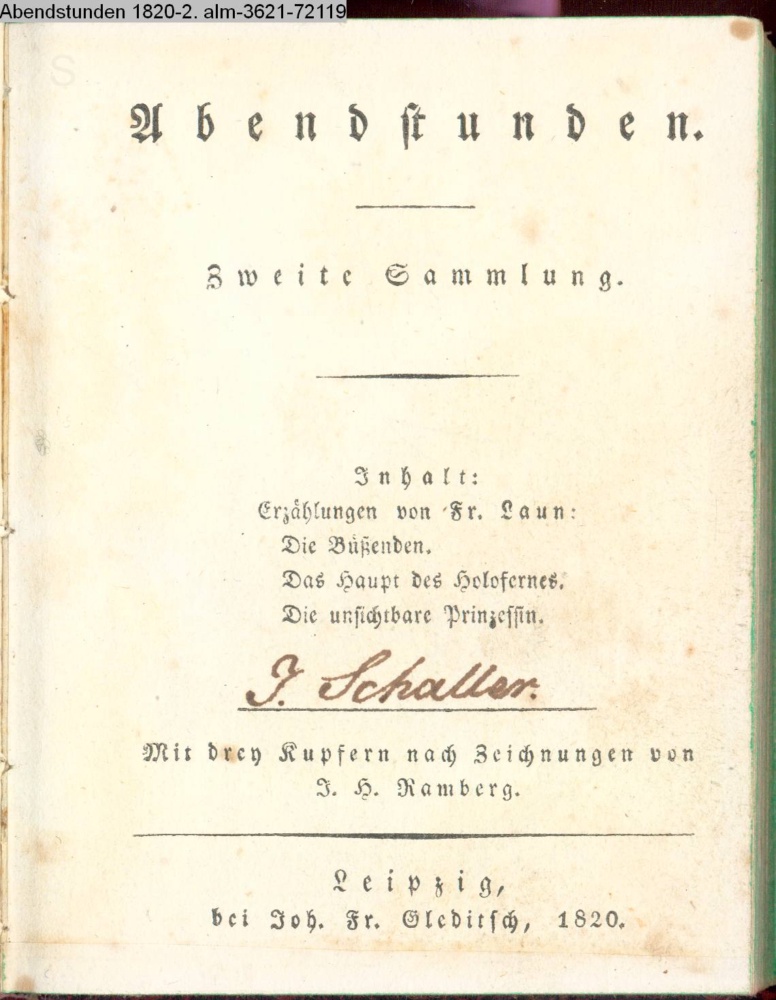 Abendstunden 1820-2. alm-3621-72119

Abendstunden.

Zweite Sammlung.

Inhalt:
Erzählungen von Fr. Laun:
Die Büßenden.
Das Haupt des Holofernes.
Die unsichtbare Prinzessin.

J. Schaller.

Mit drey Kupfern nach Zeichnungen von
J. H. Ramberg.

Leipzig,
bei Joh. Fr. Gleditsch, 1820.